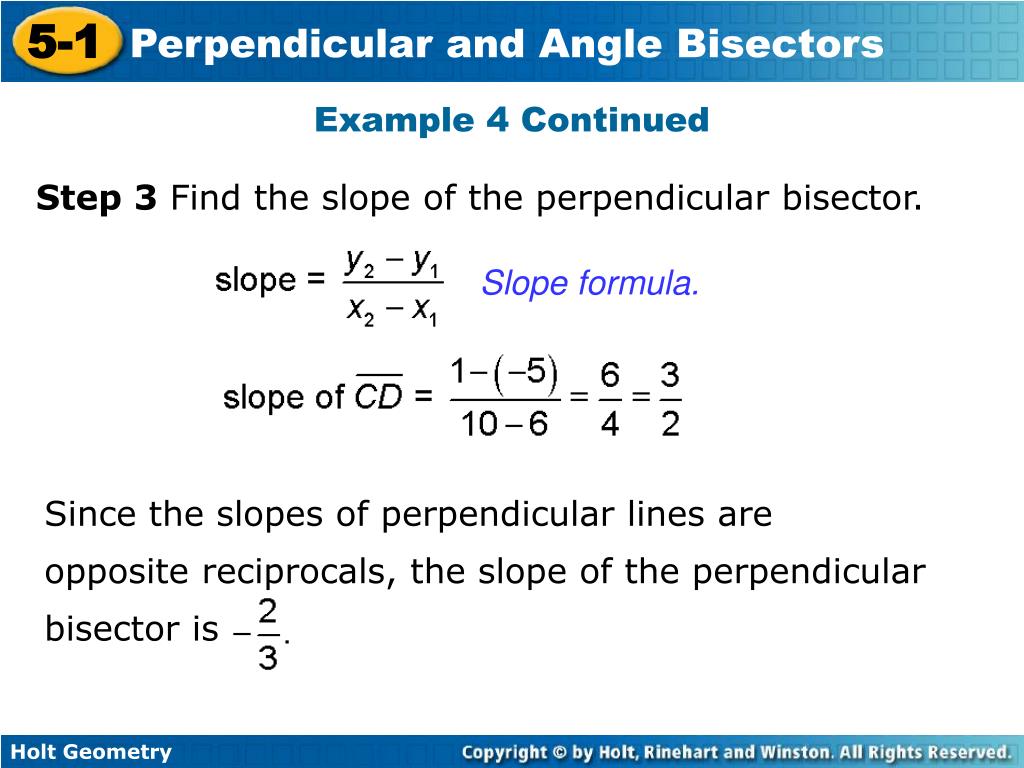 5-1 Perpendicular and Angle Bisectors

Example 4 Continued

Step 3 Find the slope of the perpendicular bisector.

slope = $\frac{y_2 - y_1}{x_2 - x_1}$ Slope formula.

slope of $\overline{CD}$ = $\frac{1-(-5)}{10-6} = \frac{6}{4} = \frac{3}{2}$

Since the slopes of perpendicular lines are opposite reciprocals, the slope of the perpendicular bisector is $-\frac{2}{3}$.

Holt Geometry

Copyright © by Holt, Rinehart and Winston. All Rights Reserved.